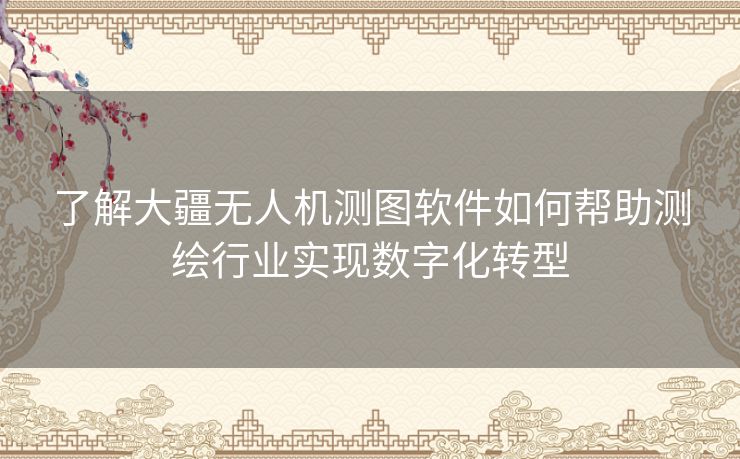 了解大疆无人机测图软件如何帮助测绘行业实现数字化转型